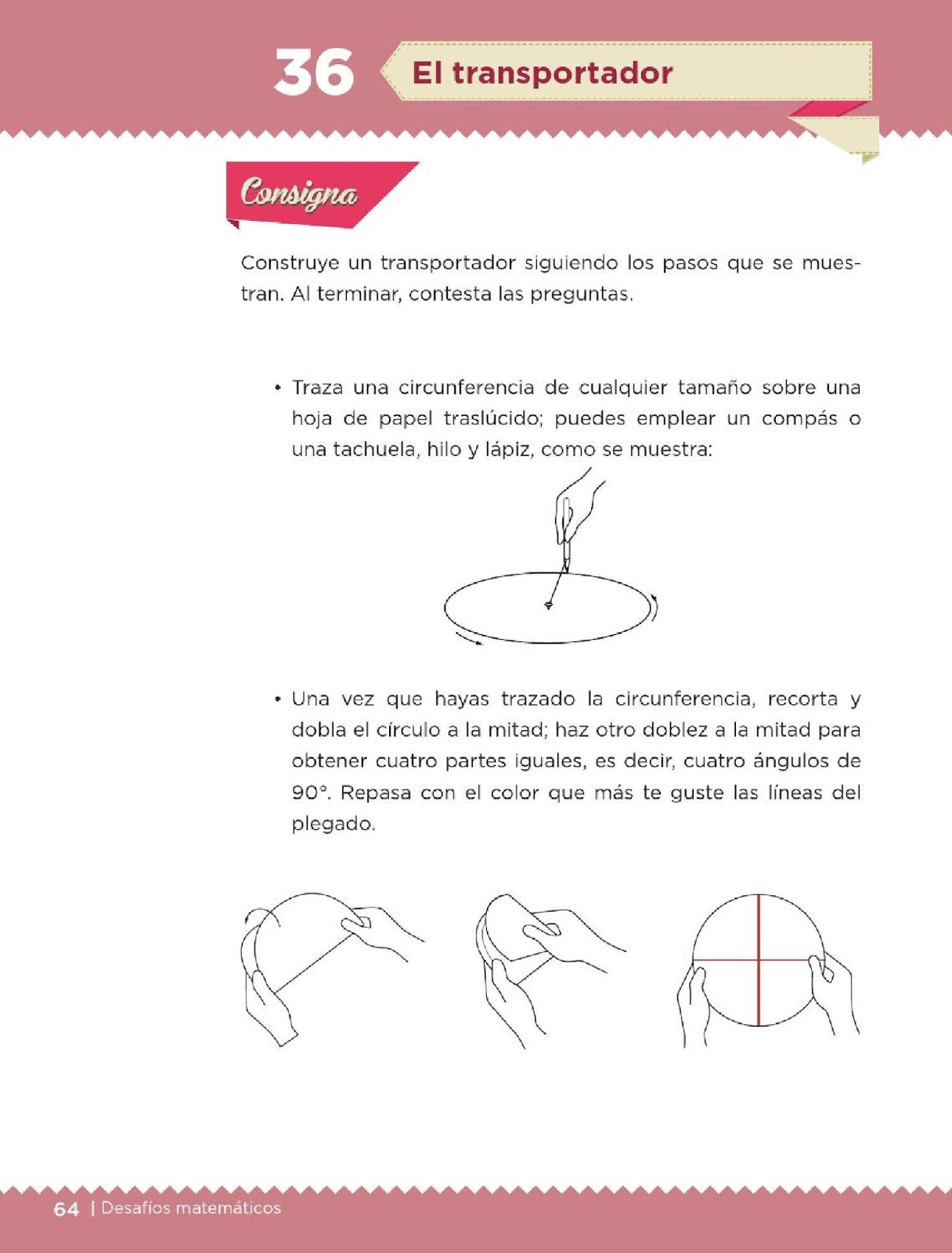 36 El transportador

Consigna

Construye un transportador siguiendo los pasos que se muestran. Al terminar, contesta las preguntas.

• Traza una circunferencia de cualquier tamaño sobre una hoja de papel traslúcido; puedes emplear un compás o una tachuela, hilo y lápiz, como se muestra:

• Una vez que hayas trazado la circunferencia, recorta y dobla el círculo a la mitad; haz otro doblez a la mitad para obtener cuatro partes iguales, es decir, cuatro ángulos de 90°. Repasa con el color que más te guste las líneas del plegado.

64 | Desafíos matemáticos